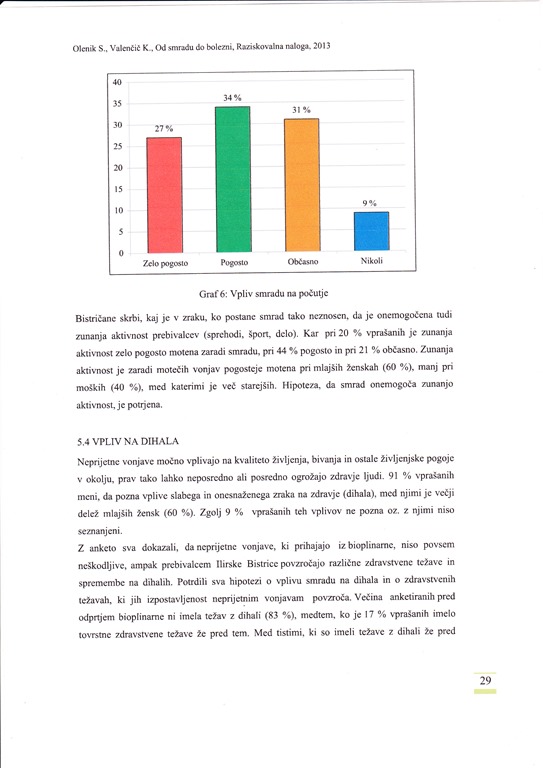 Olenik S., Valenčič K., Od smradu do bolezni, Raziskovalna naloga, 2013

40
35
30
25
20
15
10
5
0

27 %
34 %
31 %
9 %

Zelo pogosto
Pogosto
Občasno
Nikoli

Graf 6: Vpliv smradu na počutje

Bistričane skrbi, kaj je v zraku, ko postane smrad tako neznosen, da je onemogočena tudi zunanja aktivnost prebivalcev (sprehodi, šport, delo). Kar pri 20 % vprašanih je zunanja aktivnost zelo pogosto motena zaradi smradu, pri 44 % pogosto in pri 21 % občasno. Zunanja aktivnost je zaradi motečih vonjav pogosteje motena pri mlajših ženskah (60 %), manj pri moških (40 %), med katerimi je več starejših. Hipoteza, da smrad onemogoča zunanjo aktivnost, je potrjena.

5.4 VPLIV NA DIHALA

Neprijetne vonjave močno vplivajo na kvaliteto življenja, bivanja in ostale življenjske pogoje v okolju, prav tako lahko neposredno ali posredno ogrožajo zdravje ljudi. 91 % vprašanih meni, da pozna vplive slabega in onesnaženega zraka na zdravje (dihala), med njimi je večji delež mlajših žensk (60 %). Zgolj 9 % vprašanih teh vplivov ne pozna oz. z njimi niso seznanjeni.
Z anketo sva dokazali, da neprijetne vonjave, ki prihajajo iz bioplinarne, niso povsem neškodljive, ampak prebivalcem Ilirske Bistrice povzročajo različne zdravstvene težave in spremembe na dihalih. Potrdili sva hipotezi o vplivu smradu na dihala in o zdravstvenih težavah, ki jih izpostavljenost neprijetnim vonjavam povzroča. Večina anketiranih pred odprtjem bioplinarne ni imela težav z dihali (83 %), medtem, ko je 17 % vprašanih imelo tovrstne zdravstvene težave že pred tem. Med tistimi, ki so imeli težave z dihali že pred

29